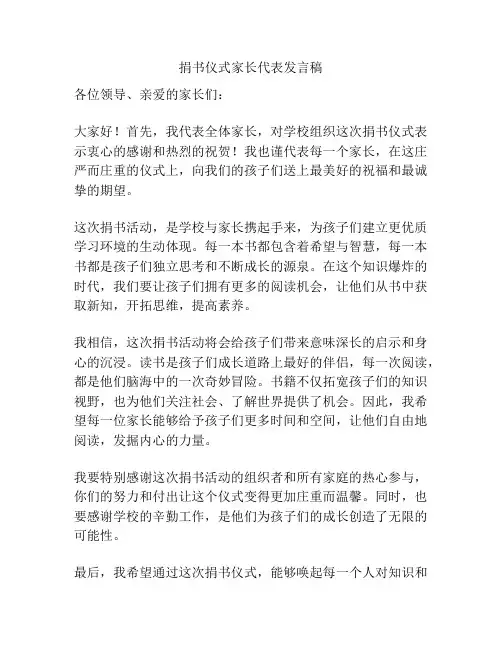 捐书仪式家长代表发言稿

各位领导、亲爱的家长们：

大家好！首先，我代表全体家长，对学校组织这次捐书仪式表示衷心的感谢和热烈的祝贺！我也谨代表每一个家长，在这庄严而庄重的仪式上，向我们的孩子们送上最美好的祝福和最诚挚的期望。

这次捐书活动，是学校与家长携起手来，为孩子们建立更优质学习环境的生动体现。每一本书都包含着希望与智慧，每一本书都是孩子们独立思考和不断成长的源泉。在这个知识爆炸的时代，我们要让孩子们拥有更多的阅读机会，让他们从书中获取新知，开拓思维，提高素养。

我相信，这次捐书活动将会给孩子们带来意味深长的启示和身心的沉浸。读书是孩子们成长道路上最好的伴侣，每一次阅读，都是他们脑海中的一次奇妙冒险。书籍不仅拓宽孩子们的知识视野，也为他们关注社会、了解世界提供了机会。因此，我希望每一位家长能够给予孩子们更多时间和空间，让他们自由地阅读，发掘内心的力量。

我要特别感谢这次捐书活动的组织者和所有家庭的热心参与，你们的努力和付出让这个仪式变得更加庄重而温馨。同时，也要感谢学校的辛勤工作，是他们为孩子们的成长创造了无限的可能性。

最后，我希望通过这次捐书仪式，能够唤起每一个人对知识和